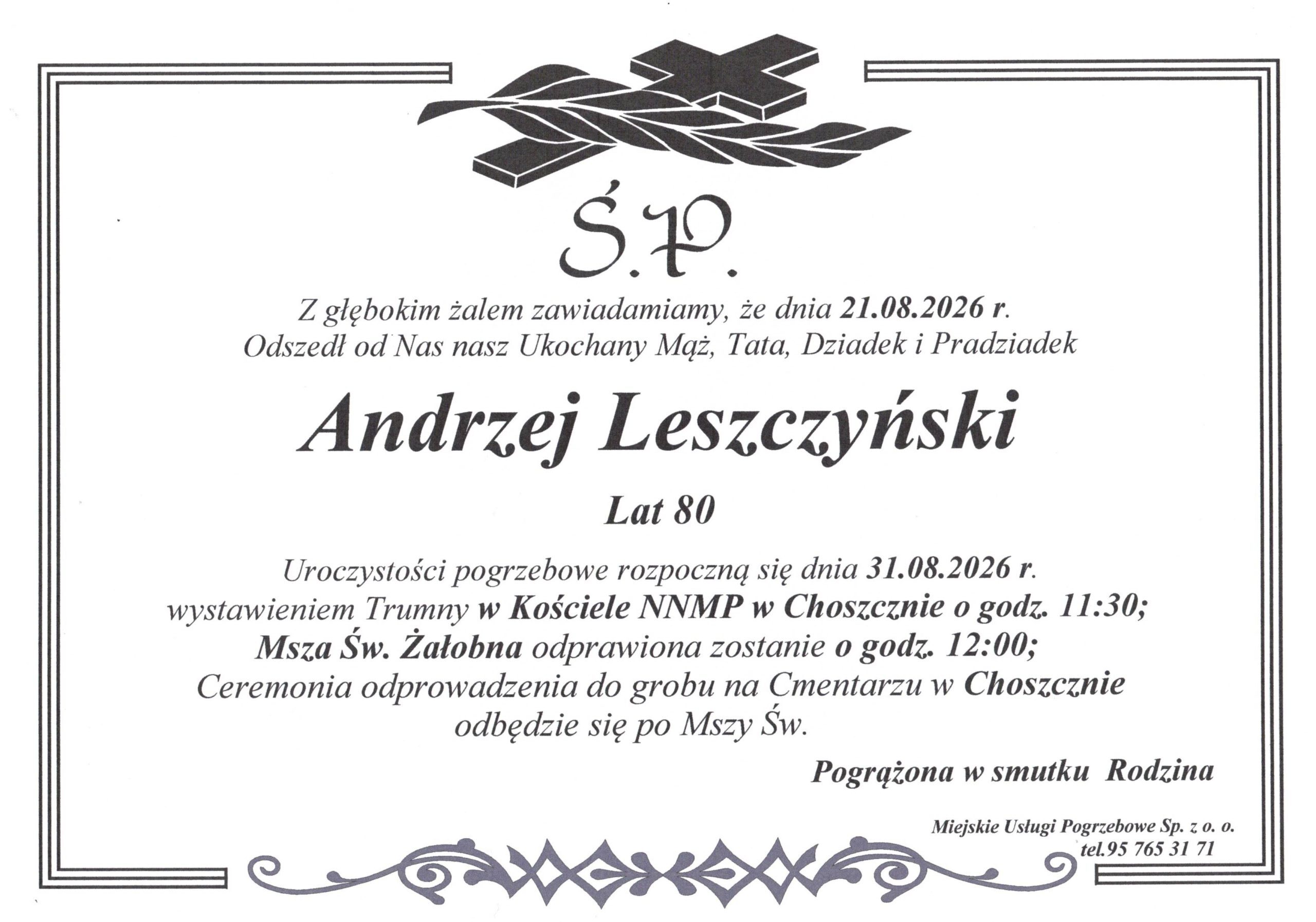 Ś.P.

Z głębokim żalem zawiadamiamy, że dnia 21.08.2026 r.
Odszedł od Nas nasz Ukochany Mąż, Tata, Dziadek i Pradziadek

Andrzej Leszczyński

Lat 80

Uroczystości pogrzebowe rozpoczną się dnia 31.08.2026 r.
wystawieniem Trumny w Kościele NNMP w Choszcznie o godz. 11:30;
Msza Św. Żałobna odprawiona zostanie o godz. 12:00;
Ceremonia odprowadzenia do grobu na Cmentarzu w Choszcznie
odbędzie się po Mszy Św.

Pogrążona w smutku Rodzina

Miejskie Usługi Pogrzebowe Sp. z o. o.
tel.95 765 31 71